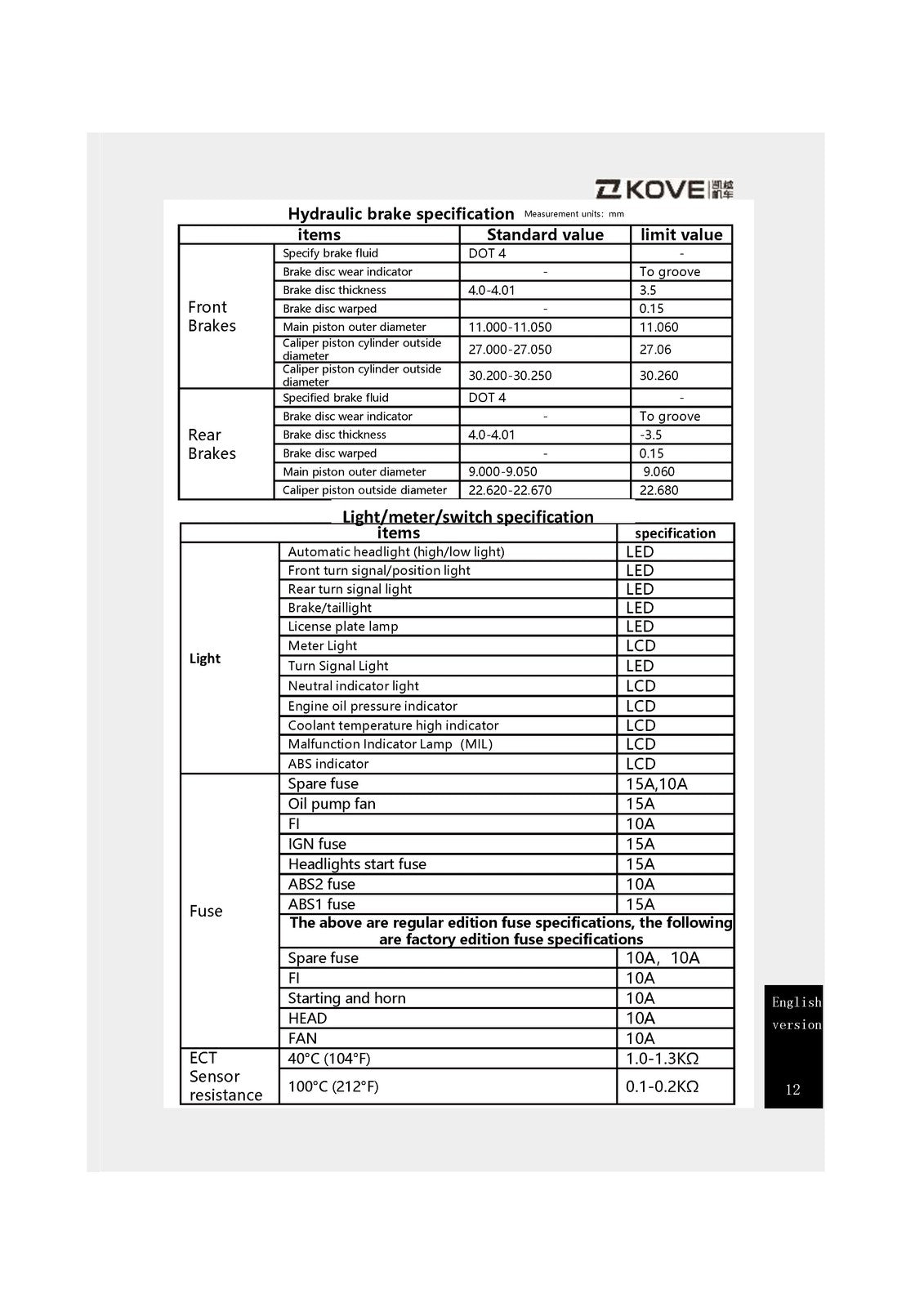 KOVE 凯越机车

Hydraulic brake specification Measurement units: mm

| items | | Standard value | limit value |
|---|---|---|---|
| Front Brakes | Specify brake fluid | DOT 4 | - |
| | Brake disc wear indicator | - | To groove |
| | Brake disc thickness | 4.0-4.01 | 3.5 |
| | Brake disc warped | - | 0.15 |
| | Main piston outer diameter | 11.000-11.050 | 11.060 |
| | Caliper piston cylinder outside diameter | 27.000-27.050 | 27.06 |
| | Caliper piston cylinder outside diameter | 30.200-30.250 | 30.260 |
| Rear Brakes | Specified brake fluid | DOT 4 | - |
| | Brake disc wear indicator | - | To groove |
| | Brake disc thickness | 4.0-4.01 | -3.5 |
| | Brake disc warped | - | 0.15 |
| | Main piston outer diameter | 9.000-9.050 | 9.060 |
| | Caliper piston outside diameter | 22.620-22.670 | 22.680 |

Light/meter/switch specification

| items | | specification |
|---|---|---|
| Light | Automatic headlight (high/low light) | LED |
| | Front turn signal/position light | LED |
| | Rear turn signal light | LED |
| | Brake/taillight | LED |
| | License plate lamp | LED |
| | Meter Light | LCD |
| | Turn Signal Light | LED |
| | Neutral indicator light | LCD |
| | Engine oil pressure indicator | LCD |
| | Coolant temperature high indicator | LCD |
| | Malfunction Indicator Lamp (MIL) | LCD |
| | ABS indicator | LCD |
| Fuse | Spare fuse | 15A,10A |
| | Oil pump fan | 15A |
| | FI | 10A |
| | IGN fuse | 15A |
| | Headlights start fuse | 15A |
| | ABS2 fuse | 10A |
| | ABS1 fuse | 15A |
| | The above are regular edition fuse specifications, the following are factory edition fuse specifications | |
| | Spare fuse | 10A, 10A |
| | FI | 10A |
| | Starting and horn | 10A |
| | HEAD | 10A |
| | FAN | 10A |
| ECT Sensor resistance | 40°C (104°F) | 1.0-1.3KΩ |
| | 100°C (212°F) | 0.1-0.2KΩ |

English version

12